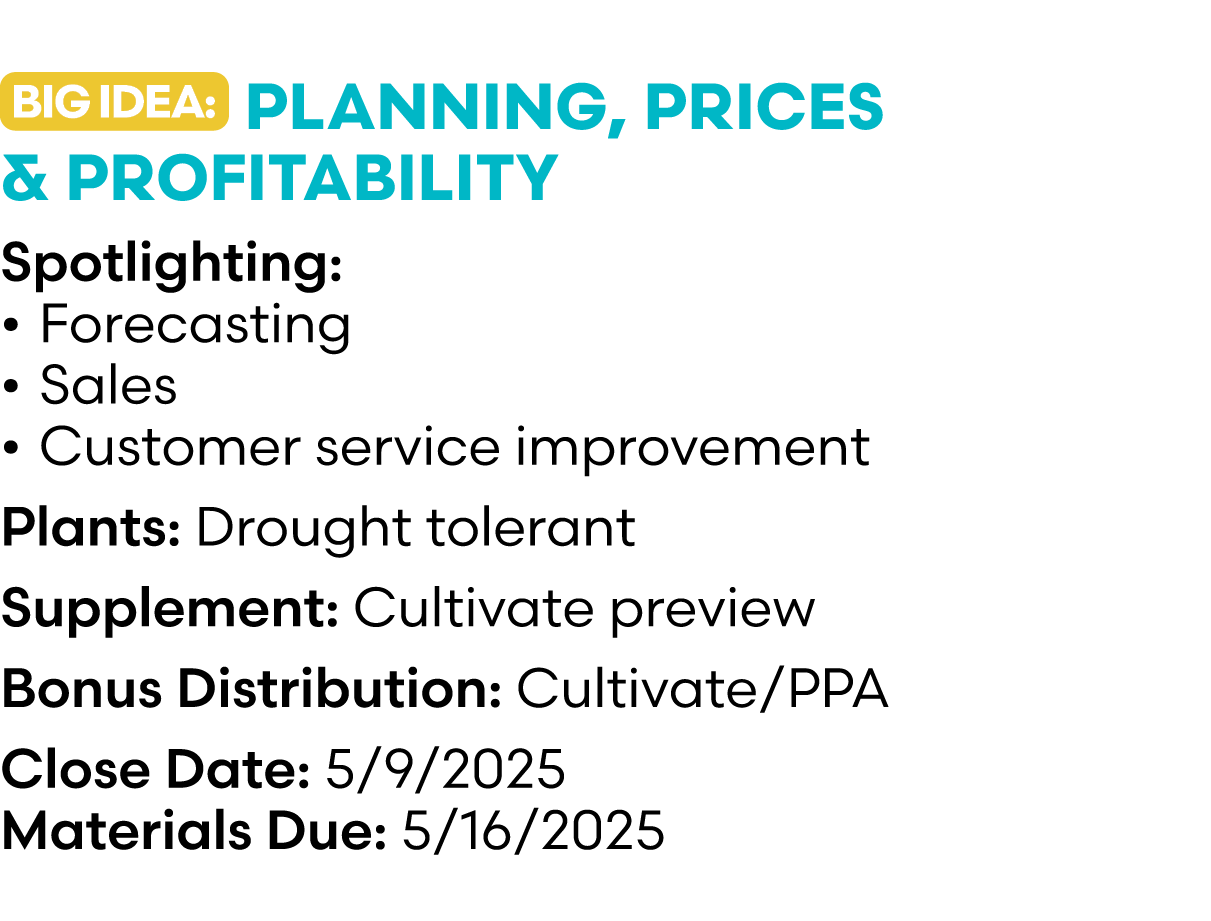 BIG IDEA: PLANNING, PRICES & PROFITABILITY

Spotlighting:
• Forecasting
• Sales
• Customer service improvement

Plants: Drought tolerant

Supplement: Cultivate preview

Bonus Distribution: Cultivate/PPA

Close Date: 5/9/2025
Materials Due: 5/16/2025